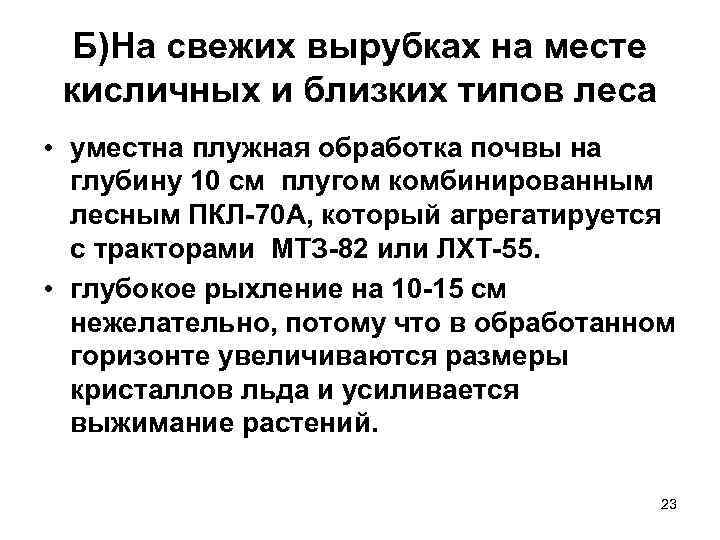 Б)На свежих вырубках на месте кисличных и близких типов леса

• уместна плужная обработка почвы на глубину 10 см плугом комбинированным лесным ПКЛ-70А, который агрегатируется с тракторами МТЗ-82 или ЛХТ-55.
• глубокое рыхление на 10-15 см нежелательно, потому что в обработанном горизонте увеличиваются размеры кристаллов льда и усиливается выжимание растений.

23